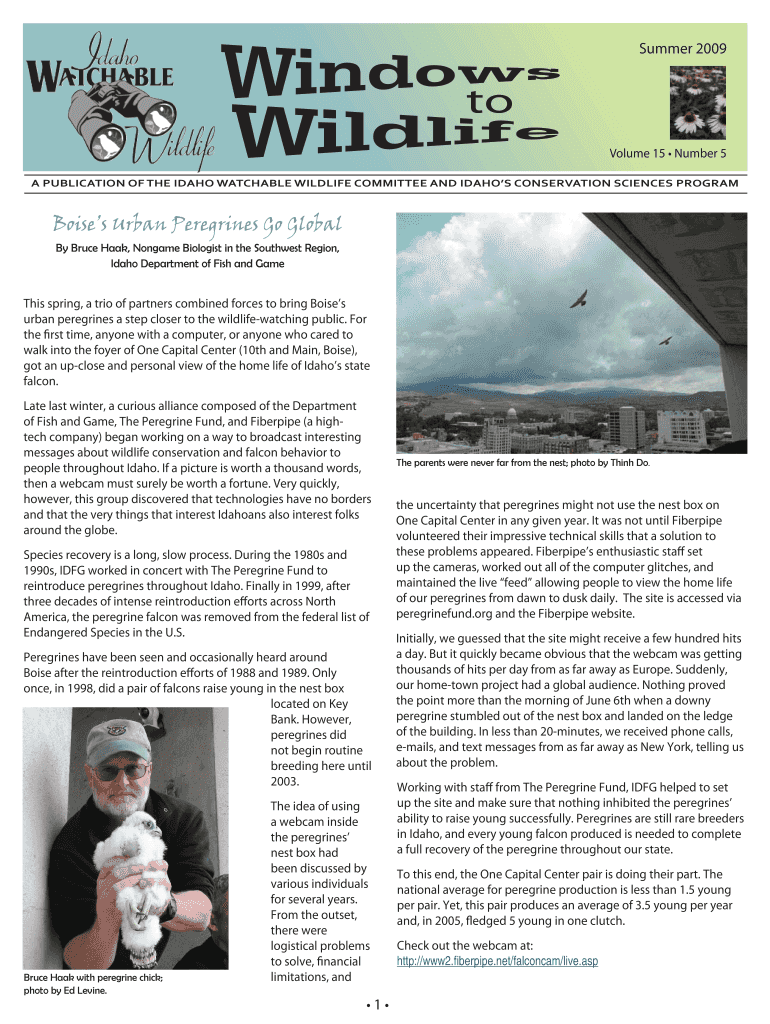 Idaho
WATCHABLE
Wildlife

Windows to Wildlife

Summer 2009

Volume 15 • Number 5

A PUBLICATION OF THE IDAHO WATCHABLE WILDLIFE COMMITTEE AND IDAHO'S CONSERVATION SCIENCES PROGRAM

Boise's Urban Peregrines Go Global

By Bruce Haak, Nongame Biologist in the Southwest Region, Idaho Department of Fish and Game

This spring, a trio of partners combined forces to bring Boise's urban peregrines a step closer to the wildlife-watching public. For the first time, anyone with a computer, or anyone who cared to walk into the foyer of One Capital Center (10th and Main, Boise), got an up-close and personal view of the home life of Idaho's state falcon.

Late last winter, a curious alliance composed of the Department of Fish and Game, The Peregrine Fund, and Fiberpipe (a high-tech company) began working on a way to broadcast interesting messages about wildlife conservation and falcon behavior to people throughout Idaho. If a picture is worth a thousand words, then a webcam must surely be worth a fortune. Very quickly, however, this group discovered that technologies have no borders and that the very things that interest Idahoans also interest folks around the globe.

Species recovery is a long, slow process. During the 1980s and 1990s, IDFG worked in concert with The Peregrine Fund to reintroduce peregrines throughout Idaho. Finally in 1999, after three decades of intense reintroduction efforts across North America, the peregrine falcon was removed from the federal list of Endangered Species in the U.S.

Peregrines have been seen and occasionally heard around Boise after the reintroduction efforts of 1988 and 1989. Only once, in 1998, did a pair of falcons raise young in the nest box located on Key Bank. However, peregrines did not begin routine breeding here until 2003.

The idea of using a webcam inside the peregrines' nest box had been discussed by various individuals for several years. From the outset, there were logistical problems to solve, financial limitations, and

Bruce Haak with peregrine chick; photo by Ed Levine.

The parents were never far from the nest; photo by Thinh Do.

the uncertainty that peregrines might not use the nest box on One Capital Center in any given year. It was not until Fiberpipe volunteered their impressive technical skills that a solution to these problems appeared. Fiberpipe's enthusiastic staff set up the cameras, worked out all of the computer glitches, and maintained the live "feed" allowing people to view the home life of our peregrines from dawn to dusk daily. The site is accessed via peregrinefund.org and the Fiberpipe website.

Initially, we guessed that the site might receive a few hundred hits a day. But it quickly became obvious that the webcam was getting thousands of hits per day from as far away as Europe. Suddenly, our home-town project had a global audience. Nothing proved the point more than the morning of June 6th when a downy peregrine stumbled out of the nest box and landed on the ledge of the building. In less than 20-minutes, we received phone calls, e-mails, and text messages from as far away as New York, telling us about the problem.

Working with staff from The Peregrine Fund, IDFG helped to set up the site and make sure that nothing inhibited the peregrines' ability to raise young successfully. Peregrines are still rare breeders in Idaho, and every young falcon produced is needed to complete a full recovery of the peregrine throughout our state.

To this end, the One Capital Center pair is doing their part. The national average for peregrine production is less than 1.5 young per pair. Yet, this pair produces an average of 3.5 young per year and, in 2005, fledged 5 young in one clutch.

Check out the webcam at:
http://www2.fiberpipe.net/falconcam/live.asp

• 1 •